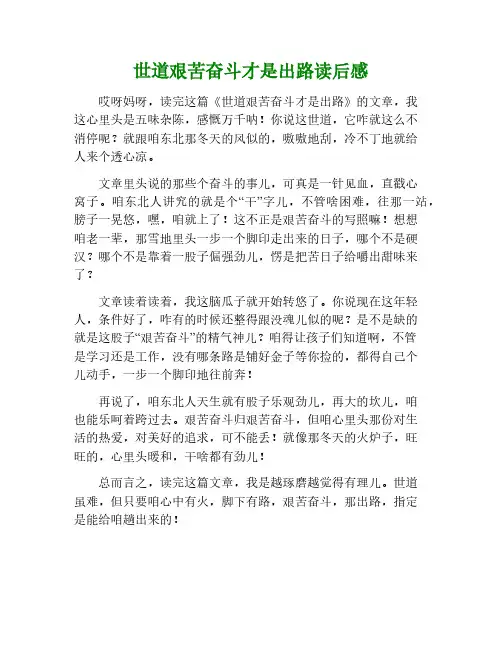 世道艰苦奋斗才是出路读后感

哎呀妈呀，读完这篇《世道艰苦奋斗才是出路》的文章，我这心里头是五味杂陈，感慨万千呐！你说这世道，它咋就这么不消停呢？就跟咱东北那冬天的风似的，嗷嗷地刮，冷不丁地就给人来个透心凉。

文章里头说的那些个奋斗的事儿，可真是一针见血，直戳心窝子。咱东北人讲究的就是个“干”字儿，不管啥困难，往那一站，膀子一晃悠，嘿，咱就上了！这不正是艰苦奋斗的写照嘛！想想咱老一辈，那雪地里头一步一个脚印走出来的日子，哪个不是硬汉？哪个不是靠着一股子倔强劲儿，愣是把苦日子给嚼出甜味来了？

文章读着读着，我这脑瓜子就开始转悠了。你说现在这年轻人，条件好了，咋有的时候还整得跟没魂儿似的呢？是不是缺的就是这股子“艰苦奋斗”的精气神儿？咱得让孩子们知道啊，不管是学习还是工作，没有哪条路是铺好金子等你捡的，都得自己个儿动手，一步一个脚印地往前奔！

再说了，咱东北人天生就有股子乐观劲儿，再大的坎儿，咱也能乐呵着跨过去。艰苦奋斗归艰苦奋斗，但咱心里头那份对生活的热爱，对美好的追求，可不能丢！就像那冬天的火炉子，旺旺的，心里头暖和，干啥都有劲儿！

总而言之，读完这篇文章，我是越琢磨越觉得有理儿。世道虽难，但只要咱心中有火，脚下有路，艰苦奋斗，那出路，指定是能给咱趟出来的！